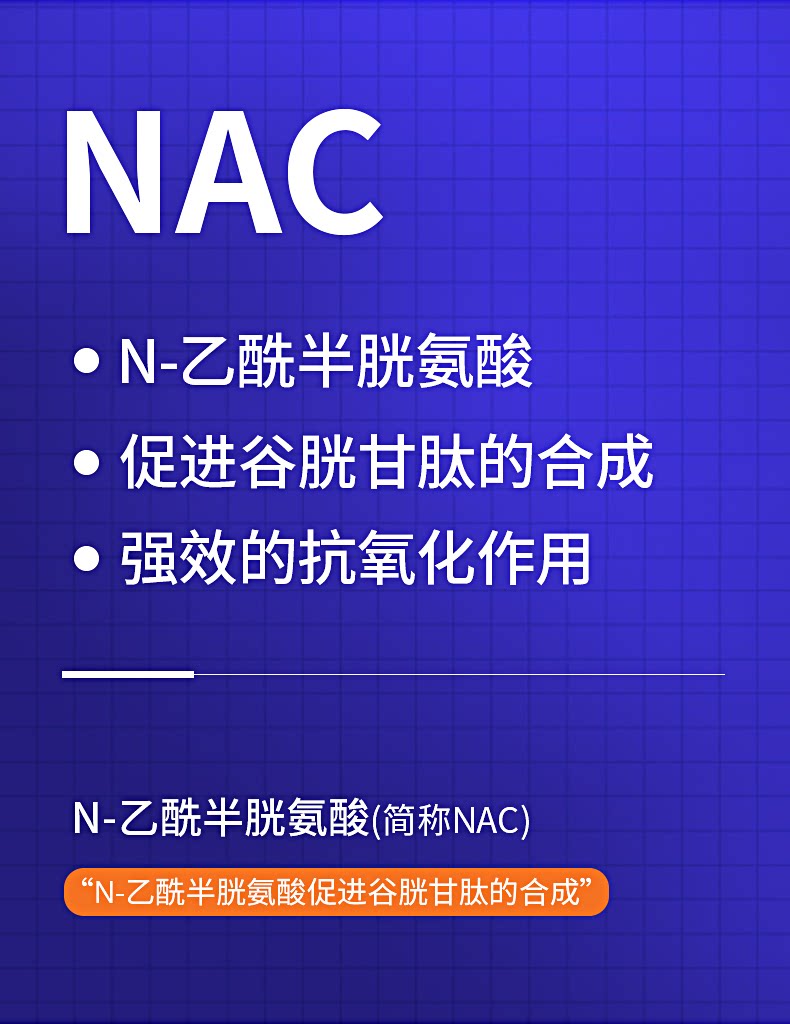 NAC

• N-乙酰半胱氨酸
• 促进谷胱甘肽的合成
• 强效的抗氧化作用

N-乙酰半胱氨酸(简称NAC)

“N-乙酰半胱氨酸促进谷胱甘肽的合成”